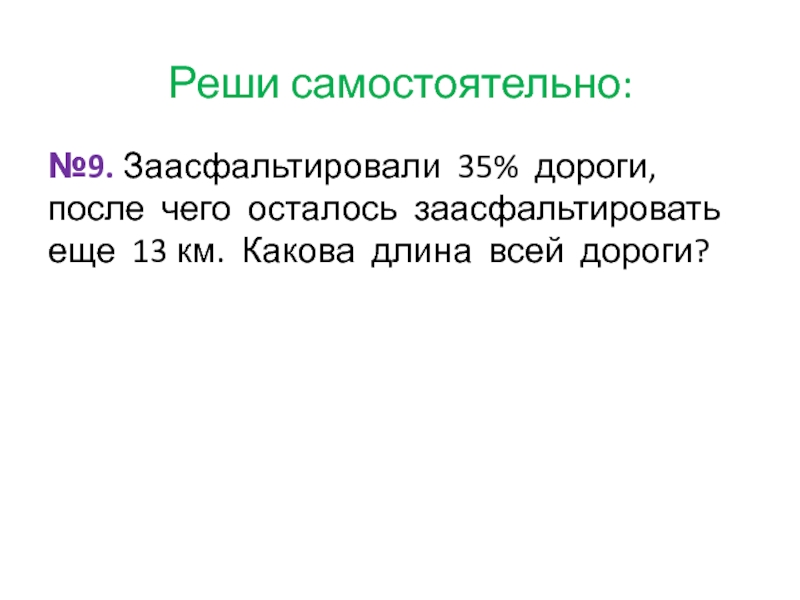 Реши самостоятельно:

№9. Заасфальтировали 35% дороги, после чего осталось заасфальтировать еще 13 км. Какова длина всей дороги?